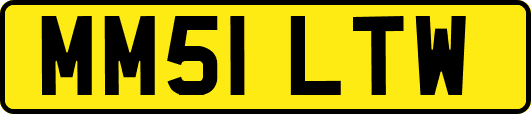 MM51 LTW